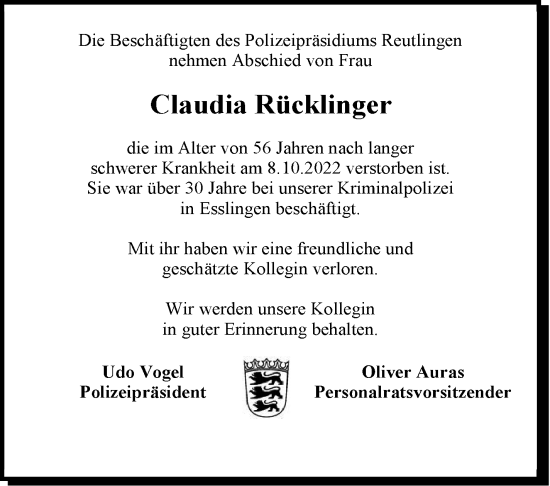 Die Beschäftigten des Polizeipräsidiums Reutlingen nehmen Abschied von Frau

Claudia Rücklinger

die im Alter von 56 Jahren nach langer schwerer Krankheit am 8.10.2022 verstorben ist. Sie war über 30 Jahre bei unserer Kriminalpolizei in Esslingen beschäftigt.

Mit ihr haben wir eine freundliche und geschätzte Kollegin verloren.

Wir werden unsere Kollegin in guter Erinnerung behalten.

Udo Vogel
Polizeipräsident

Oliver Auras
Personalratsvorsitzender